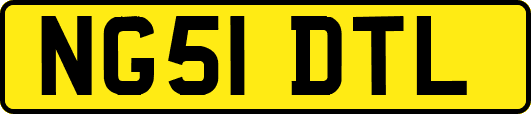 NG51 DTL